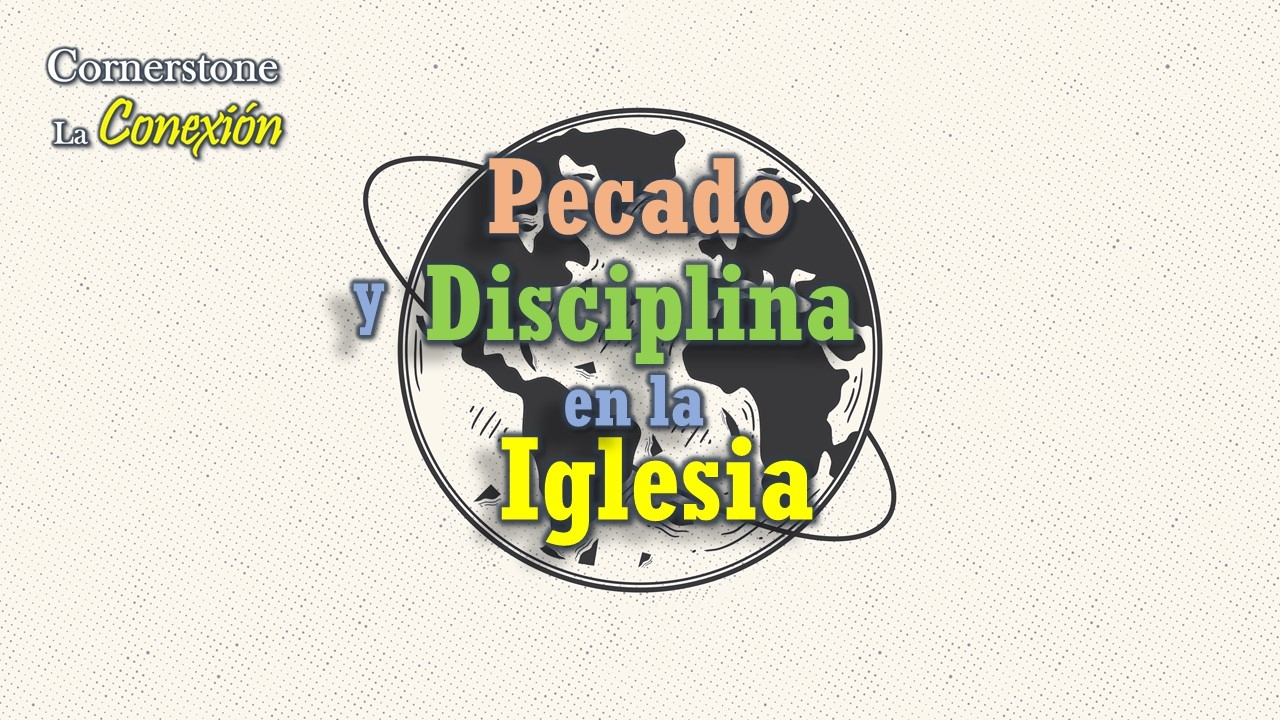 Cornerstone
La Conexión

Pecado
y Disciplina
en la
Iglesia